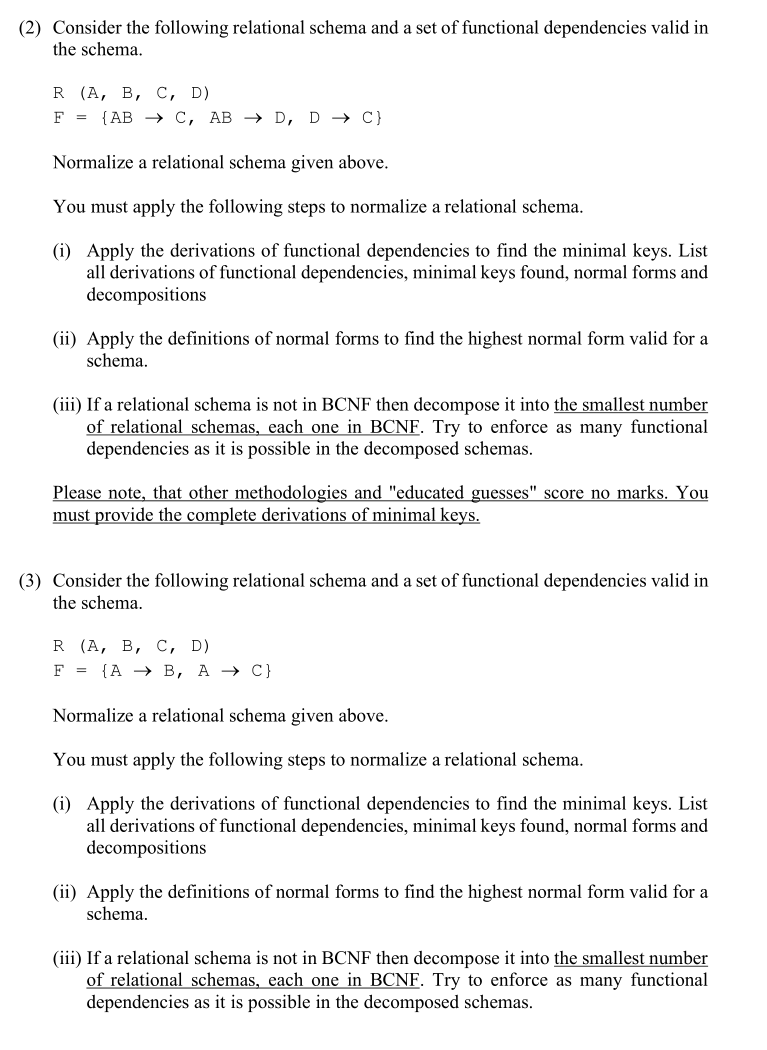 (2) Consider the following relational schema and a set of functional dependencies valid in the schema.

R (A, B, C, D)
F = {AB $\rightarrow$ C, AB $\rightarrow$ D, D $\rightarrow$ C}

Normalize a relational schema given above.

You must apply the following steps to normalize a relational schema.

(i) Apply the derivations of functional dependencies to find the minimal keys. List all derivations of functional dependencies, minimal keys found, normal forms and decompositions

(ii) Apply the definitions of normal forms to find the highest normal form valid for a schema.

(iii) If a relational schema is not in BCNF then decompose it into the smallest number of relational schemas, each one in BCNF. Try to enforce as many functional dependencies as it is possible in the decomposed schemas.

Please note, that other methodologies and "educated guesses" score no marks. You must provide the complete derivations of minimal keys.

(3) Consider the following relational schema and a set of functional dependencies valid in the schema.

R (A, B, C, D)
F = {A $\rightarrow$ B, A $\rightarrow$ C}

Normalize a relational schema given above.

You must apply the following steps to normalize a relational schema.

(i) Apply the derivations of functional dependencies to find the minimal keys. List all derivations of functional dependencies, minimal keys found, normal forms and decompositions

(ii) Apply the definitions of normal forms to find the highest normal form valid for a schema.

(iii) If a relational schema is not in BCNF then decompose it into the smallest number of relational schemas, each one in BCNF. Try to enforce as many functional dependencies as it is possible in the decomposed schemas.